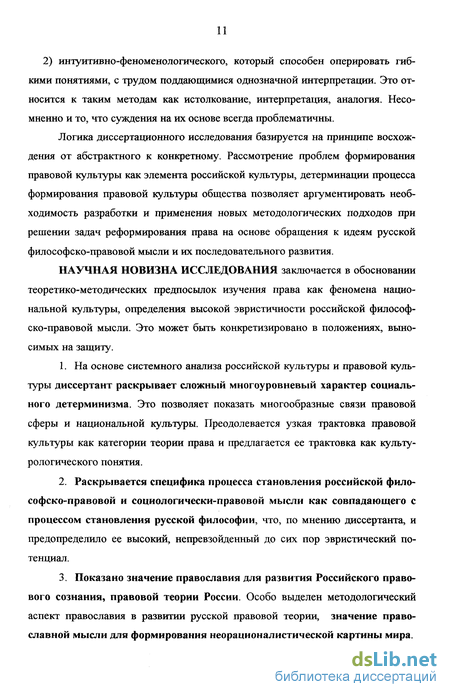 11

2) интуитивно-феноменологического, который способен оперировать гибкими понятиями, с трудом поддающимися однозначной интерпретации. Это относится к таким методам как истолкование, интерпретация, аналогия. Несомненно и то, что суждения на их основе всегда проблематичны.

Логика диссертационного исследования базируется на принципе восхождения от абстрактного к конкретному. Рассмотрение проблем формирования правовой культуры как элемента российской культуры, детерминации процесса формирования правовой культуры общества позволяет аргументировать необходимость разработки и применения новых методологических подходов при решении задач реформирования права на основе обращения к идеям русской философско-правовой мысли и их последовательного развития.

НАУЧНАЯ НОВИЗНА ИССЛЕДОВАНИЯ заключается в обосновании теоретико-методических предпосылок изучения права как феномена национальной культуры, определения высокой эвристичности российской философско-правовой мысли. Это может быть конкретизировано в положениях, выносимых на защиту.

1. На основе системного анализа российской культуры и правовой культуры диссертант раскрывает сложный многоуровневый характер социального детерминизма. Это позволяет показать многообразные связи правовой сферы и национальной культуры. Преодолевается узкая трактовка правовой культуры как категории теории права и предлагается ее трактовка как культурологического понятия.

2. Раскрывается специфика процесса становления российской философско-правовой и социологически-правовой мысли как совпадающего с процессом становления русской философии, что, по мнению диссертанта, и предопределило ее высокий, непревзойденный до сих пор эвристический потенциал.

3. Показано значение православия для развития Российского правового сознания, правовой теории России. Особо выделен методологический аспект православия в развитии русской правовой теории, значение православной мысли для формирования неорационалистической картины мира.

dsLib.net
библиотека диссертаций